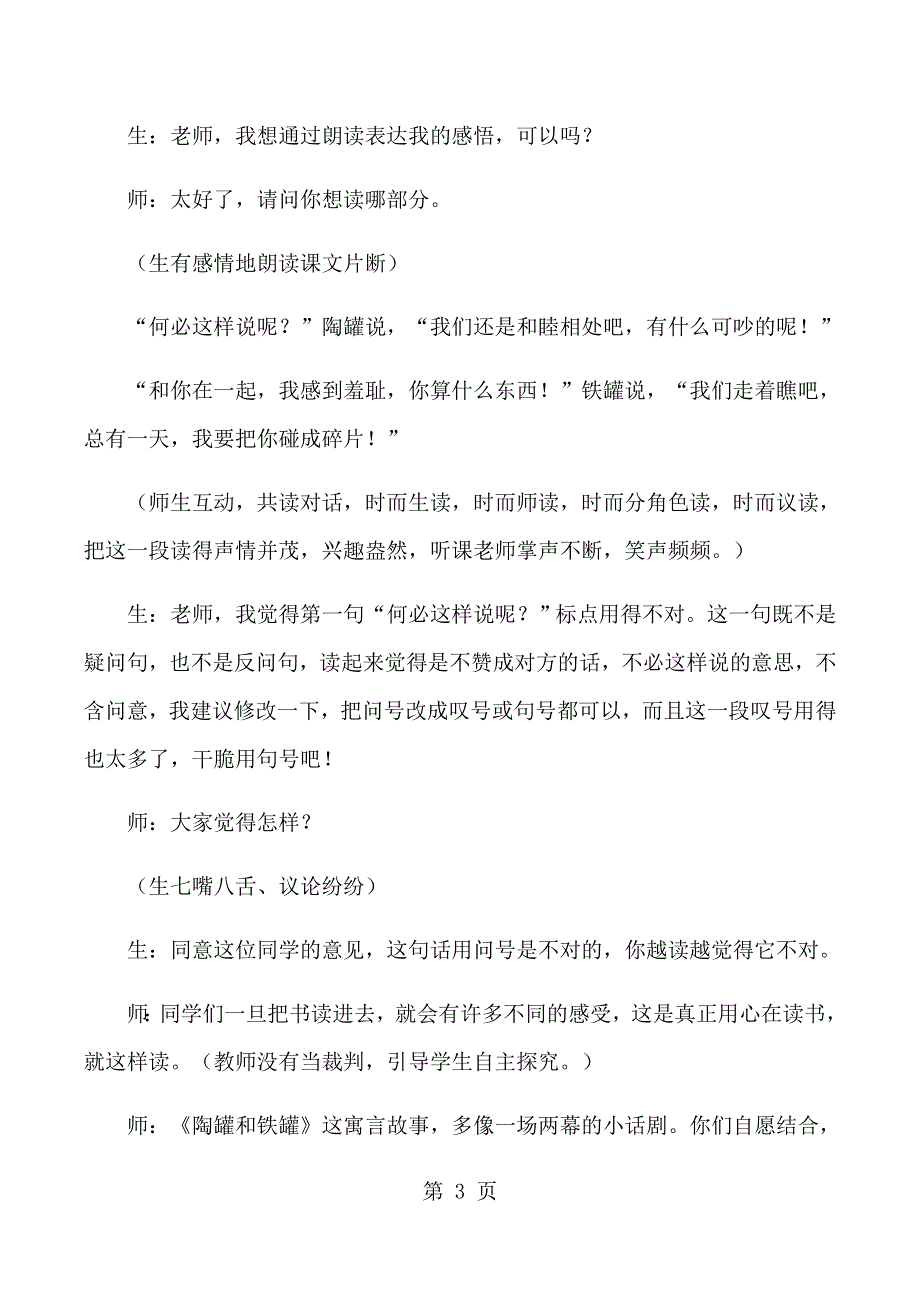 生：老师，我想通过朗读表达我的感悟，可以吗？

师：太好了，请问你想读哪部分。

（生有感情地朗读课文片断）

“何必这样说呢？”陶罐说，“我们还是和睦相处吧，有什么可吵的呢！”

“和你在一起，我感到羞耻，你算什么东西！”铁罐说，“我们走着瞧吧，总有一天，我要把你碰成碎片！”

（师生互动，共读对话，时而生读，时而师读，时而分角色读，时而议读，把这一段读得声情并茂，兴趣盎然，听课老师掌声不断，笑声频频。）

生：老师，我觉得第一句“何必这样说呢？”标点用得不对。这一句既不是疑问句，也不是反问句，读起来觉得是不赞成对方的话，不必这样说的意思，不含问意，我建议修改一下，把问号改成叹号或句号都可以，而且这一段叹号用得也太多了，干脆用句号吧！

师：大家觉得怎样？

（生七嘴八舌、议论纷纷）

生：同意这位同学的意见，这句话用问号是不对的，你越读越觉得它不对。

师:同学们一旦把书读进去，就会有许多不同的感受，这是真正用心在读书，就这样读。（教师没有当裁判，引导学生自主探究。）

师：《陶罐和铁罐》这寓言故事，多像一场两幕的小话剧。你们自愿结合，

第 3 页